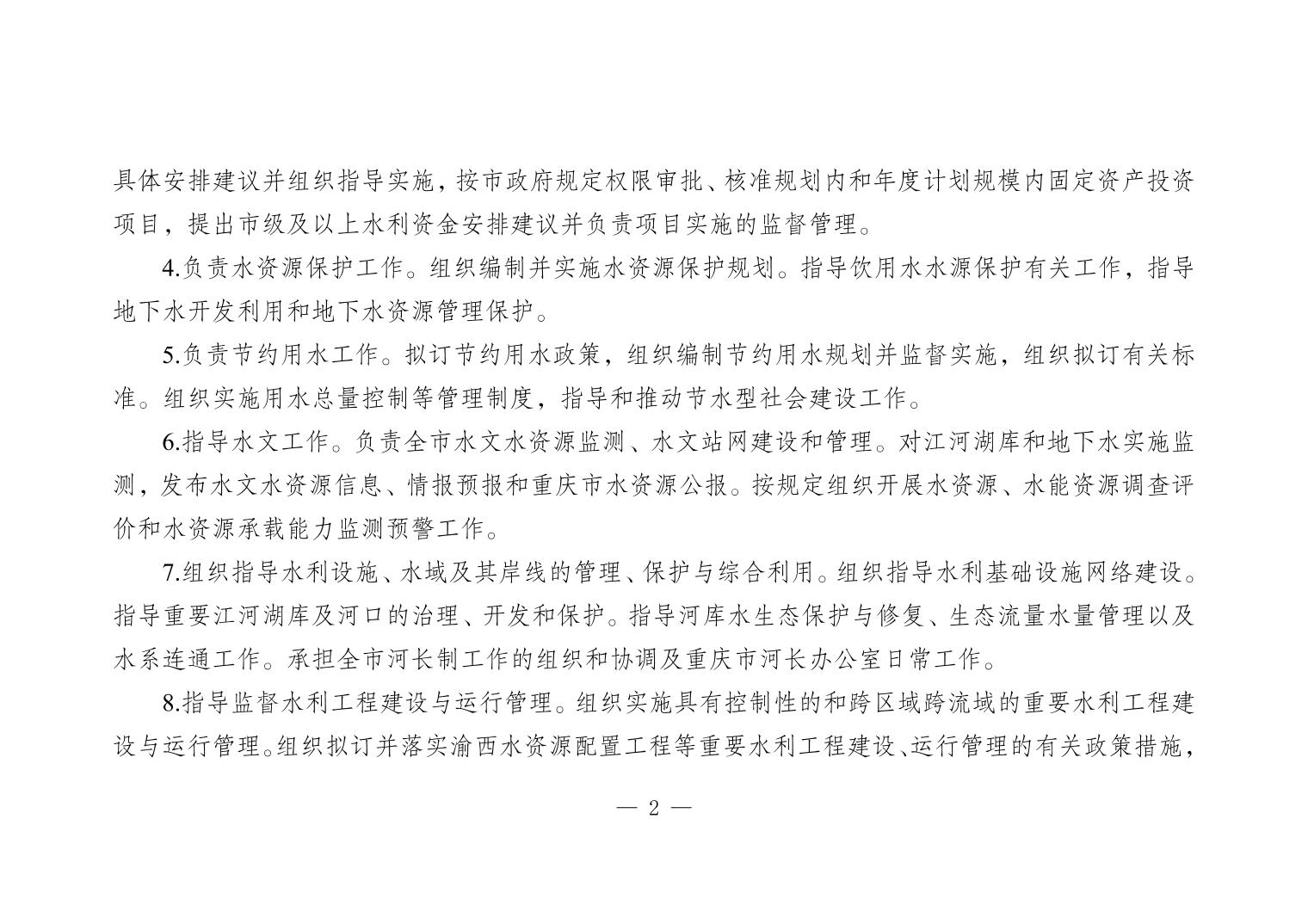 具体安排建议并组织指导实施，按市政府规定权限审批、核准规划内和年度计划规模内固定资产投资项目，提出市级及以上水利资金安排建议并负责项目实施的监督管理。

4.负责水资源保护工作。组织编制并实施水资源保护规划。指导饮用水水源保护有关工作，指导地下水开发利用和地下水资源管理保护。

5.负责节约用水工作。拟订节约用水政策，组织编制节约用水规划并监督实施，组织拟订有关标准。组织实施用水总量控制等管理制度，指导和推动节水型社会建设工作。

6.指导水文工作。负责全市水文水资源监测、水文站网建设和管理。对江河湖库和地下水实施监测，发布水文水资源信息、情报预报和重庆市水资源公报。按规定组织开展水资源、水能资源调查评价和水资源承载能力监测预警工作。

7.组织指导水利设施、水域及其岸线的管理、保护与综合利用。组织指导水利基础设施网络建设。指导重要江河湖库及河口的治理、开发和保护。指导河库水生态保护与修复、生态流量水量管理以及水系连通工作。承担全市河长制工作的组织和协调及重庆市河长办公室日常工作。

8.指导监督水利工程建设与运行管理。组织实施具有控制性的和跨区域跨流域的重要水利工程建设与运行管理。组织拟订并落实渝西水资源配置工程等重要水利工程建设、运行管理的有关政策措施，

— 2 —